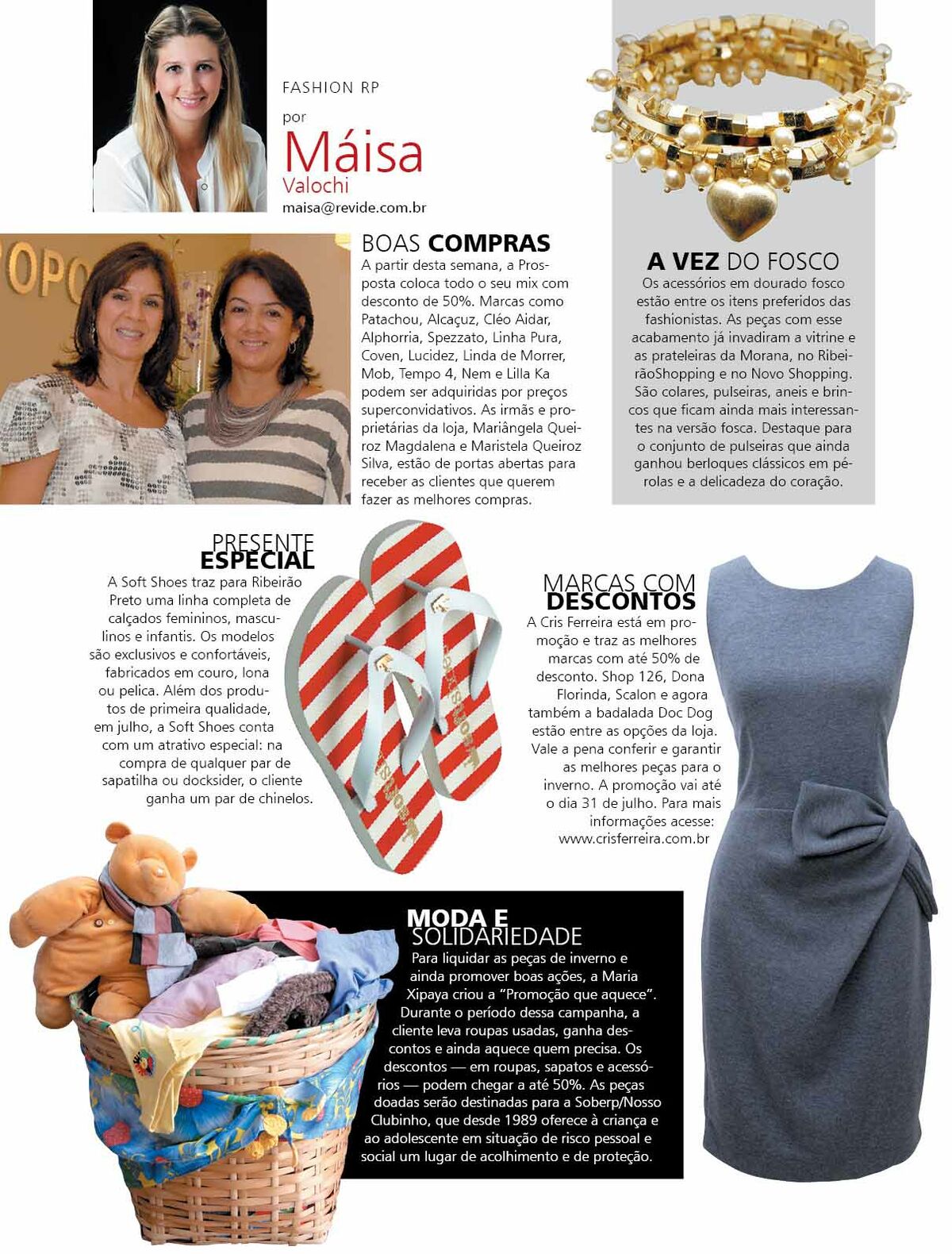 FASHION RP

por

Máisa

Valochi

maisa@revide.com.br

BOAS COMPRAS

A partir desta semana, a Prosposta coloca todo o seu mix com desconto de 50%. Marcas como Patachou, Alcaçuz, Cléo Aidar, Alphorria, Spezzato, Linha Pura, Coven, Lucidez, Linda de Morrer, Mob, Tempo 4, Nem e Lilla Ka podem ser adquiridas por preços superconvidativos. As irmãs e proprietárias da loja, Mariângela Queiroz Magdalena e Maristela Queiroz Silva, estão de portas abertas para receber as clientes que querem fazer as melhores compras.

A VEZ DO FOSCO

Os acessórios em dourado fosco estão entre os itens preferidos das fashionistas. As peças com esse acabamento já invadiram a vitrine e as prateleiras da Morana, no RibeirãoShopping e no Novo Shopping. São colares, pulseiras, aneis e brincos que ficam ainda mais interessantes na versão fosca. Destaque para o conjunto de pulseiras que ainda ganhou berloques clássicos em pérolas e a delicadeza do coração.

PRESENTE ESPECIAL

A Soft Shoes traz para Ribeirão Preto uma linha completa de calçados femininos, masculinos e infantis. Os modelos são exclusivos e confortáveis, fabricados em couro, lona ou pelica. Além dos produtos de primeira qualidade, em julho, a Soft Shoes conta com um atrativo especial: na compra de qualquer par de sapatilha ou docksider, o cliente ganha um par de chinelos.

MARCAS COM DESCONTOS

A Cris Ferreira está em promoção e traz as melhores marcas com até 50% de desconto. Shop 126, Dona Florinda, Scalon e agora também a badalada Doc Dog estão entre as opções da loja. Vale a pena conferir e garantir as melhores peças para o inverno. A promoção vai até o dia 31 de julho. Para mais informações acesse: www.crisferreira.com.br

MODA E SOLIDARIEDADE

Para liquidar as peças de inverno e ainda promover boas ações, a Maria Xipaya criou a "Promoção que aquece". Durante o período dessa campanha, a cliente leva roupas usadas, ganha descontos e ainda aquece quem precisa. Os descontos — em roupas, sapatos e acessórios — podem chegar a até 50%. As peças doadas serão destinadas para a Soberp/Nosso Clubinho, que desde 1989 oferece à criança e ao adolescente em situação de risco pessoal e social um lugar de acolhimento e de proteção.